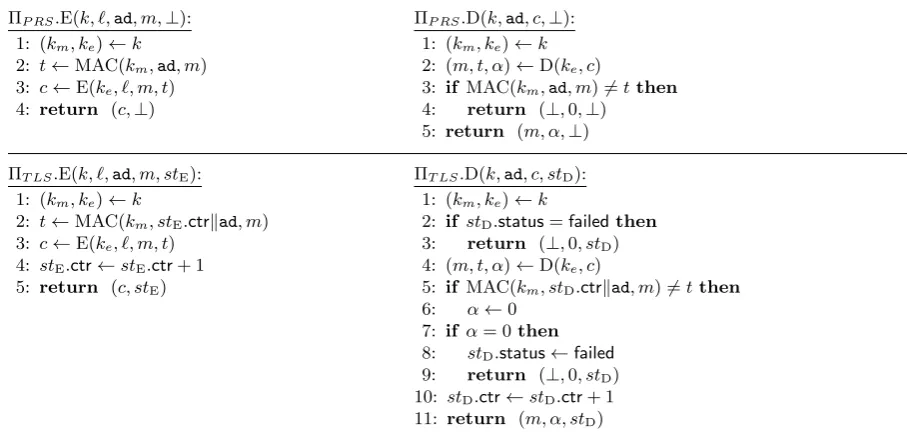 $\Pi_{PRS}.\mathrm{E}(k, \ell, \mathsf{ad}, m, \bot)$:
1: $(k_m, k_e) \leftarrow k$
2: $t \leftarrow \mathrm{MAC}(k_m, \mathsf{ad}, m)$
3: $c \leftarrow \mathrm{E}(k_e, \ell, m, t)$
4: **return** $(c, \bot)$

$\Pi_{PRS}.\mathrm{D}(k, \mathsf{ad}, c, \bot)$:
1: $(k_m, k_e) \leftarrow k$
2: $(m, t, \alpha) \leftarrow \mathrm{D}(k_e, c)$
3: **if** $\mathrm{MAC}(k_m, \mathsf{ad}, m) \neq t$ **then**
4: **return** $(\bot, 0, \bot)$
5: **return** $(m, \alpha, \bot)$

$\Pi_{TLS}.\mathrm{E}(k, \ell, \mathsf{ad}, m, st_{\mathrm{E}})$:
1: $(k_m, k_e) \leftarrow k$
2: $t \leftarrow \mathrm{MAC}(k_m, st_{\mathrm{E}}.\mathsf{ctr} \| \mathsf{ad}, m)$
3: $c \leftarrow \mathrm{E}(k_e, \ell, m, t)$
4: $st_{\mathrm{E}}.\mathsf{ctr} \leftarrow st_{\mathrm{E}}.\mathsf{ctr} + 1$
5: **return** $(c, st_{\mathrm{E}})$

$\Pi_{TLS}.\mathrm{D}(k, \mathsf{ad}, c, st_{\mathrm{D}})$:
1: $(k_m, k_e) \leftarrow k$
2: **if** $st_{\mathrm{D}}.\mathsf{status} = \mathsf{failed}$ **then**
3: **return** $(\bot, 0, st_{\mathrm{D}})$
4: $(m, t, \alpha) \leftarrow \mathrm{D}(k_e, c)$
5: **if** $\mathrm{MAC}(k_m, st_{\mathrm{D}}.\mathsf{ctr} \| \mathsf{ad}, m) \neq t$ **then**
6: $\alpha \leftarrow 0$
7: **if** $\alpha = 0$ **then**
8: $st_{\mathrm{D}}.\mathsf{status} \leftarrow \mathsf{failed}$
9: **return** $(\bot, 0, st_{\mathrm{D}})$
10: $st_{\mathrm{D}}.\mathsf{ctr} \leftarrow st_{\mathrm{D}}.\mathsf{ctr} + 1$
11: **return** $(m, \alpha, st_{\mathrm{D}})$